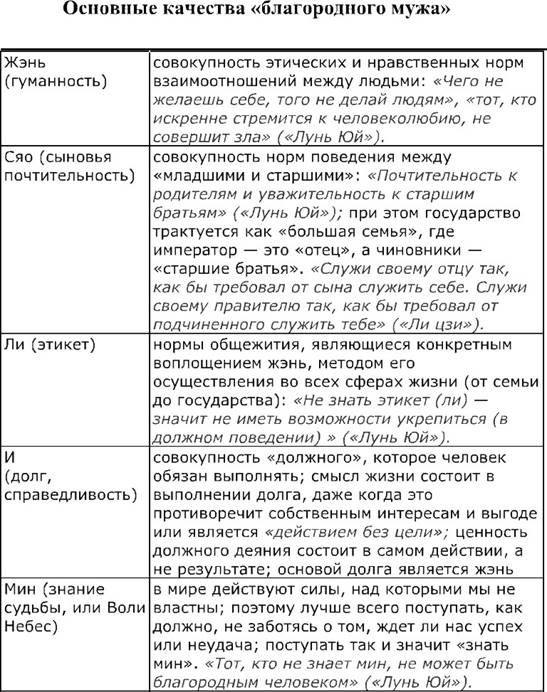 Основные качества «благородного мужа»

| | |
|---|---|
| Жэнь (гуманность) | совокупность этических и нравственных норм взаимоотношений между людьми: «Чего не желаешь себе, того не делай людям», «тот, кто искренне стремится к человеколюбию, не совершит зла» («Лунь Юй»). |
| Сяо (сыновья почтительность) | совокупность норм поведения между «младшими и старшими»: «Почтительность к родителям и уважительность к старшим братьям» («Лунь Юй»); при этом государство трактуется как «большая семья», где император — это «отец», а чиновники — «старшие братья». «Служи своему отцу так, как бы требовал от сына служить себе. Служи своему правителю так, как бы требовал от подчиненного служить тебе» («Ли цзи»). |
| Ли (этикет) | нормы общежития, являющиеся конкретным воплощением жэнь, методом его осуществления во всех сферах жизни (от семьи до государства): «Не знать этикет (ли) — значит не иметь возможности укрепиться (в должном поведении) » («Лунь Юй»). |
| И (долг, справедливость) | совокупность «должного», которое человек обязан выполнять; смысл жизни состоит в выполнении долга, даже когда это противоречит собственным интересам и выгоде или является «действием без цели»; ценность должного деяния состоит в самом действии, а не результате; основой долга является жэнь |
| Мин (знание судьбы, или Воли Небес) | в мире действуют силы, над которыми мы не властны; поэтому лучше всего поступать, как должно, не заботясь о том, ждет ли нас успех или неудача; поступать так и значит «знать мин». «Тот, кто не знает мин, не может быть благородным человеком» («Лунь Юй»). |